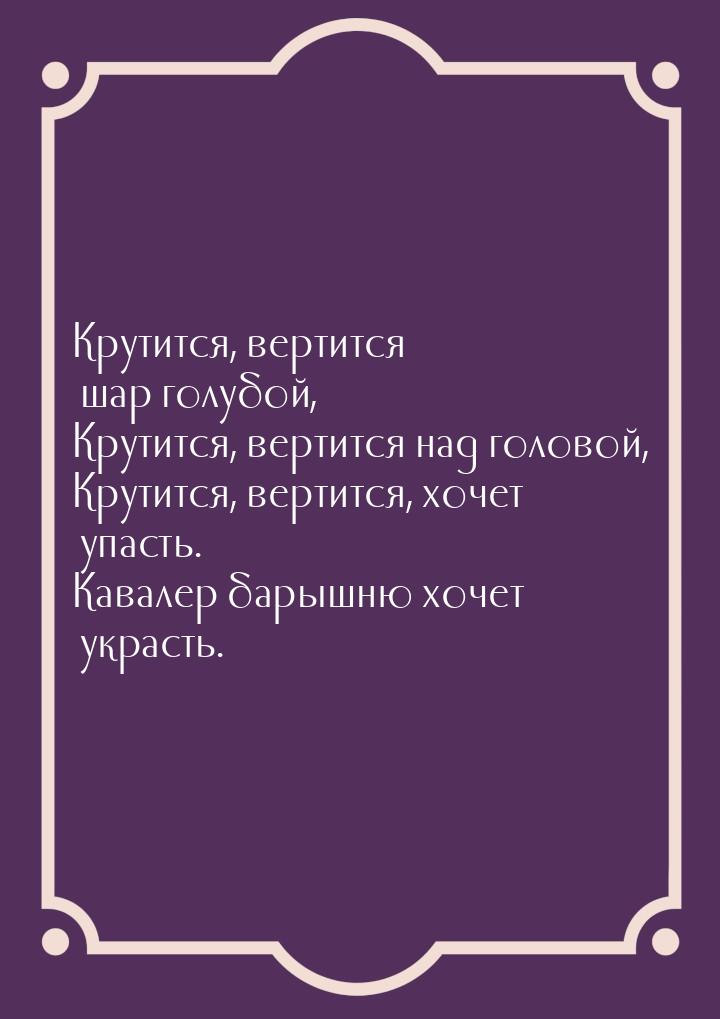 Крутится, вертится шар голубой,
Крутится, вертится над головой,
Крутится, вертится, хочет упасть.
Кавалер барышню хочет украсть.